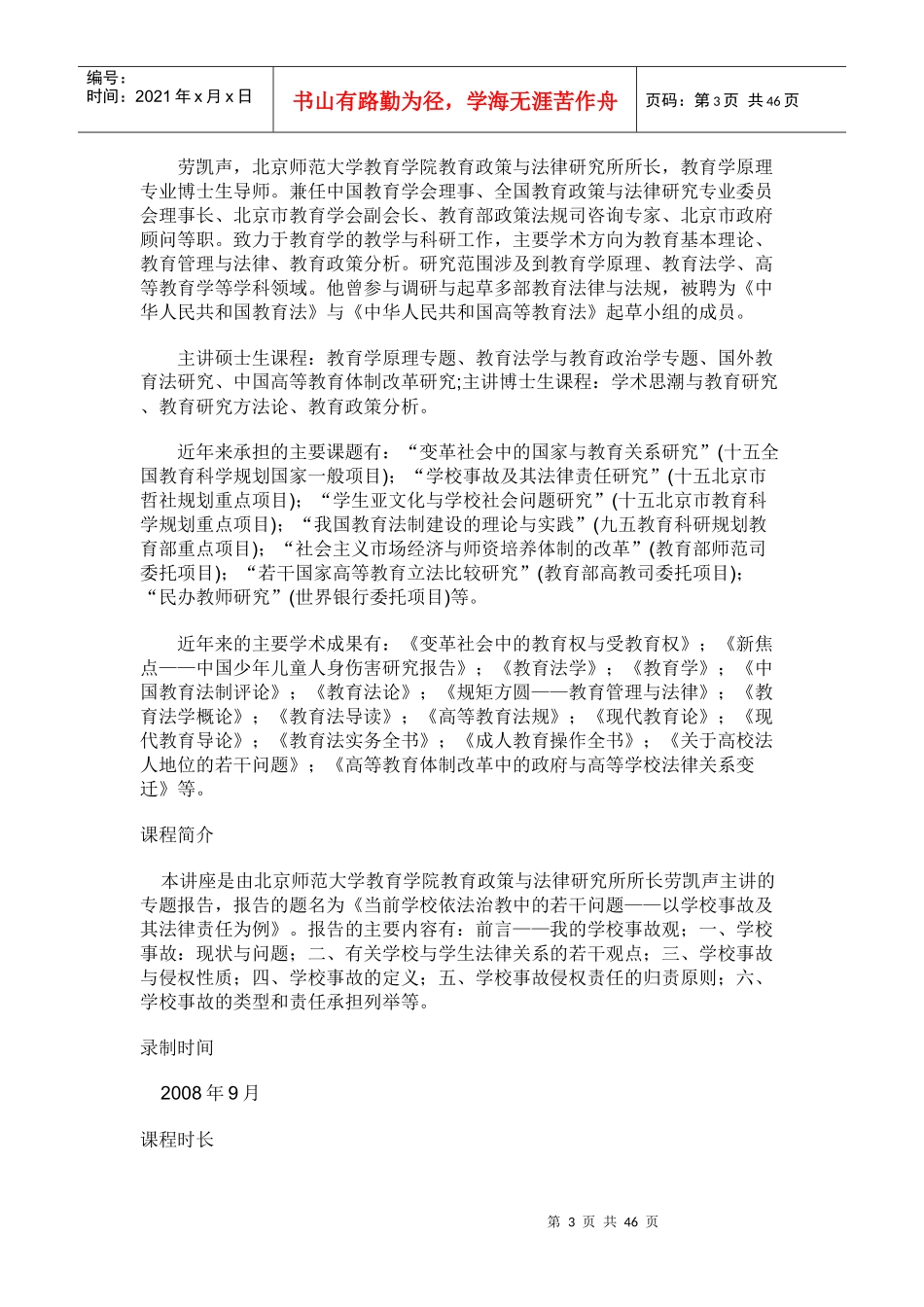 编号：
时间：2021年x月x日

书山有路勤为径，学海无涯苦作舟

页码：第3页 共46页

劳凯声，北京师范大学教育学院教育政策与法律研究所所长，教育学原理专业博士生导师。兼任中国教育学会理事、全国教育政策与法律研究专业委员会理事长、北京市教育学会副会长、教育部政策法规司咨询专家、北京市政府顾问等职。致力于教育学的教学与科研工作，主要学术方向为教育基本理论、教育管理与法律、教育政策分析。研究范围涉及到教育学原理、教育法学、高等教育学等学科领域。他曾参与调研与起草多部教育法律与法规，被聘为《中华人民共和国教育法》与《中华人民共和国高等教育法》起草小组的成员。

主讲硕士生课程：教育学原理专题、教育法学与教育政治学专题、国外教育法研究、中国高等教育体制改革研究;主讲博士生课程：学术思潮与教育研究、教育研究方法论、教育政策分析。

近年来承担的主要课题有：“变革社会中的国家与教育关系研究”(十五全国教育科学规划国家一般项目)；“学校事故及其法律责任研究”(十五北京市哲社规划重点项目)；“学生亚文化与学校社会问题研究”(十五北京市教育科学规划重点项目)；“我国教育法制建设的理论与实践”(九五教育科研规划教育部重点项目)；“社会主义市场经济与师资培养体制的改革”(教育部师范司委托项目)；“若干国家高等教育立法比较研究”(教育部高教司委托项目)；“民办教师研究”(世界银行委托项目)等。

近年来的主要学术成果有：《变革社会中的教育权与受教育权》；《新焦点——中国少年儿童人身伤害研究报告》；《教育法学》；《教育学》；《中国教育法制评论》；《教育法论》；《规矩方圆——教育管理与法律》；《教育法学概论》；《教育法导读》；《高等教育法规》；《现代教育论》；《现代教育导论》；《教育法实务全书》；《成人教育操作全书》；《关于高校法人地位的若干问题》；《高等教育体制改革中的政府与高等学校法律关系变迁》等。

课程简介

本讲座是由北京师范大学教育学院教育政策与法律研究所所长劳凯声主讲的专题报告，报告的题名为《当前学校依法治教中的若干问题——以学校事故及其法律责任为例》。报告的主要内容有：前言——我的学校事故观；一、学校事故：现状与问题；二、有关学校与学生法律关系的若干观点；三、学校事故与侵权性质；四、学校事故的定义；五、学校事故侵权责任的归责原则；六、学校事故的类型和责任承担列举等。

录制时间

2008年9月

课程时长

第 3 页 共 46 页